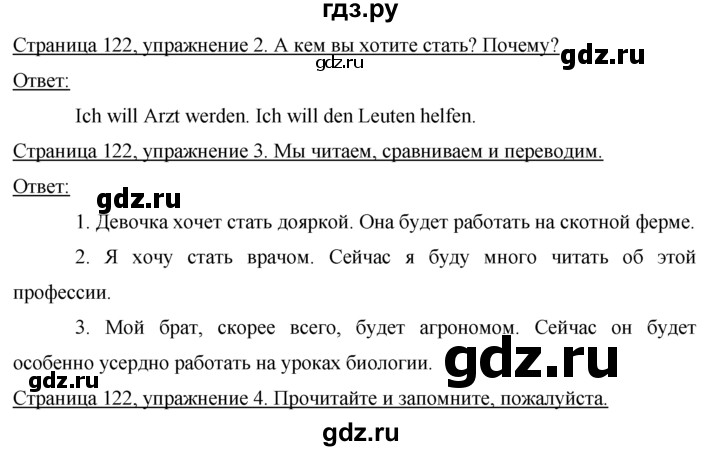 гдз.ру

Страница 122, упражнение 2. А кем вы хотите стать? Почему? gdz.ru

gdz.ru

Ответ:

Ich will Arzt werden. Ich will den Leuten helfen.

Страница 122, упражнение 3. Мы читаем, сравниваем и переводим.

Ответ:

gdz.ru

1. Девочка хочет стать дояркой. Она будет работать на скотной ферме.

2. Я хочу стать врачом. Сейчас я буду много читать об этой профессии.

3. Мой брат, скорее всего, будет агрономом. Сейчас он будет особенно усердно работать на уроках биологии. gdz.ru

gdz.ru

Страница 122, упражнение 4. Прочитайте и запомните, пожалуйста.

gdz.ru